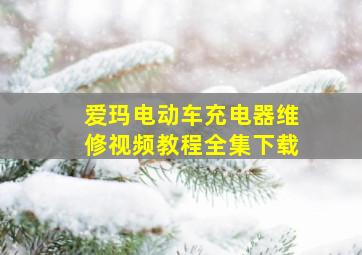 爱玛电动车充电器维修视频教程全集下载